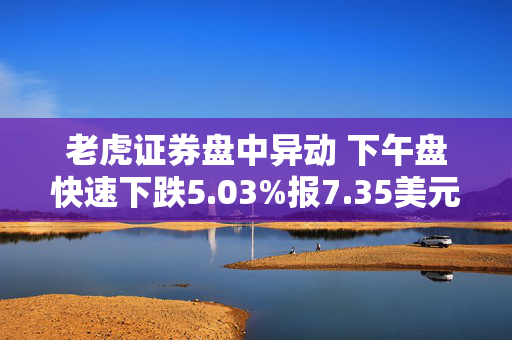 老虎证券盘中异动 下午盘快速下跌5.03%报7.35美元